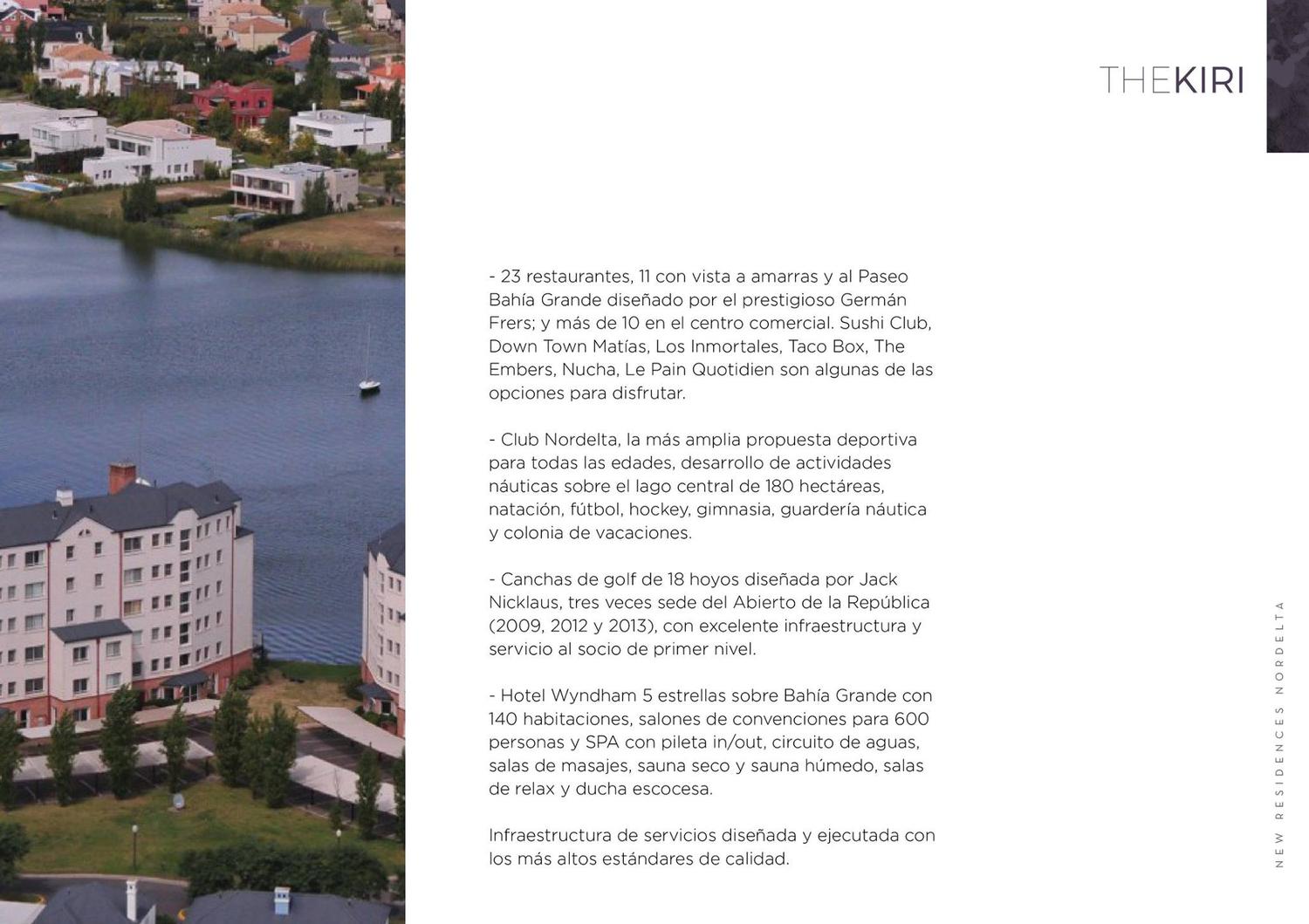 THEKIRI

- 23 restaurantes, 11 con vista a amarras y al Paseo Bahía Grande diseñado por el prestigioso Germán Frers; y más de 10 en el centro comercial. Sushi Club, Down Town Matías, Los Inmortales, Taco Box, The Embers, Nucha, Le Pain Quotidien son algunas de las opciones para disfrutar.

- Club Nordelta, la más amplia propuesta deportiva para todas las edades, desarrollo de actividades náuticas sobre el lago central de 180 hectáreas, natación, fútbol, hockey, gimnasia, guardería náutica y colonia de vacaciones.

- Canchas de golf de 18 hoyos diseñada por Jack Nicklaus, tres veces sede del Abierto de la República (2009, 2012 y 2013), con excelente infraestructura y servicio al socio de primer nivel.

- Hotel Wyndham 5 estrellas sobre Bahía Grande con 140 habitaciones, salones de convenciones para 600 personas y SPA con pileta in/out, circuito de aguas, salas de masajes, sauna seco y sauna húmedo, salas de relax y ducha escocesa.

Infraestructura de servicios diseñada y ejecutada con los más altos estándares de calidad.

NEW RESIDENCES NORDELTA